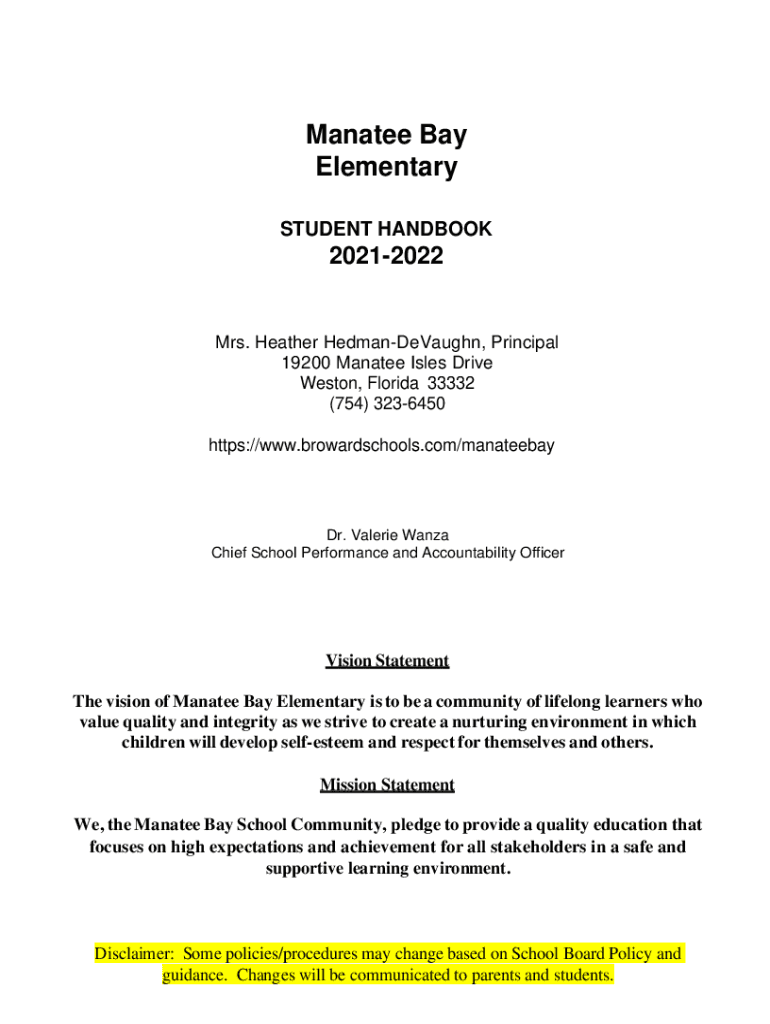 Manatee Bay
Elementary

STUDENT HANDBOOK
2021-2022

Mrs. Heather Hedman-DeVaughn, Principal
19200 Manatee Isles Drive
Weston, Florida 33332
(754) 323-6450

https://www.browardschools.com/manateebay

Dr. Valerie Wanza
Chief School Performance and Accountability Officer

Vision Statement

The vision of Manatee Bay Elementary is to be a community of lifelong learners who value quality and integrity as we strive to create a nurturing environment in which children will develop self-esteem and respect for themselves and others.

Mission Statement

We, the Manatee Bay School Community, pledge to provide a quality education that focuses on high expectations and achievement for all stakeholders in a safe and supportive learning environment.

Disclaimer: Some policies/procedures may change based on School Board Policy and guidance. Changes will be communicated to parents and students.